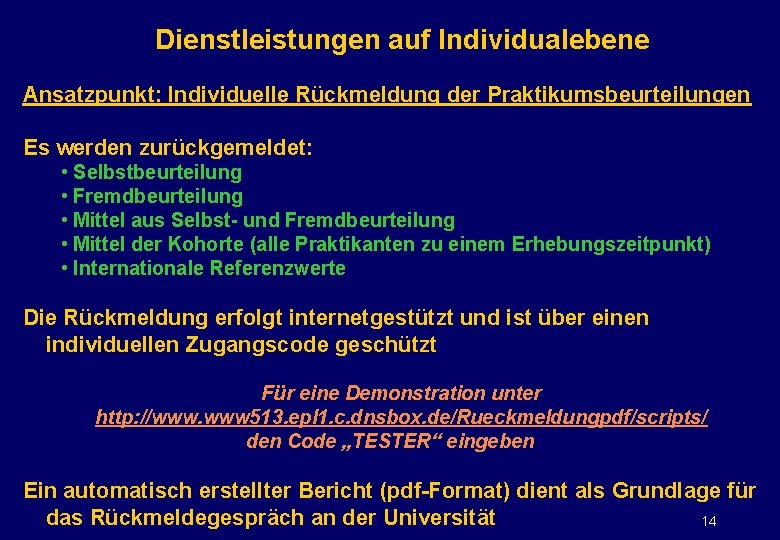 Dienstleistungen auf Individualebene

Ansatzpunkt: Individuelle Rückmeldung der Praktikumsbeurteilungen

Es werden zurückgemeldet:
• Selbstbeurteilung
• Fremdbeurteilung
• Mittel aus Selbst- und Fremdbeurteilung
• Mittel der Kohorte (alle Praktikanten zu einem Erhebungszeitpunkt)
• Internationale Referenzwerte

Die Rückmeldung erfolgt internetgestützt und ist über einen individuellen Zugangscode geschützt

Für eine Demonstration unter
http://www.www513.epl1.c.dnsbox.de/Rueckmeldungpdf/scripts/
den Code „TESTER“ eingeben

Ein automatisch erstellter Bericht (pdf-Format) dient als Grundlage für das Rückmeldegespräch an der Universität

14